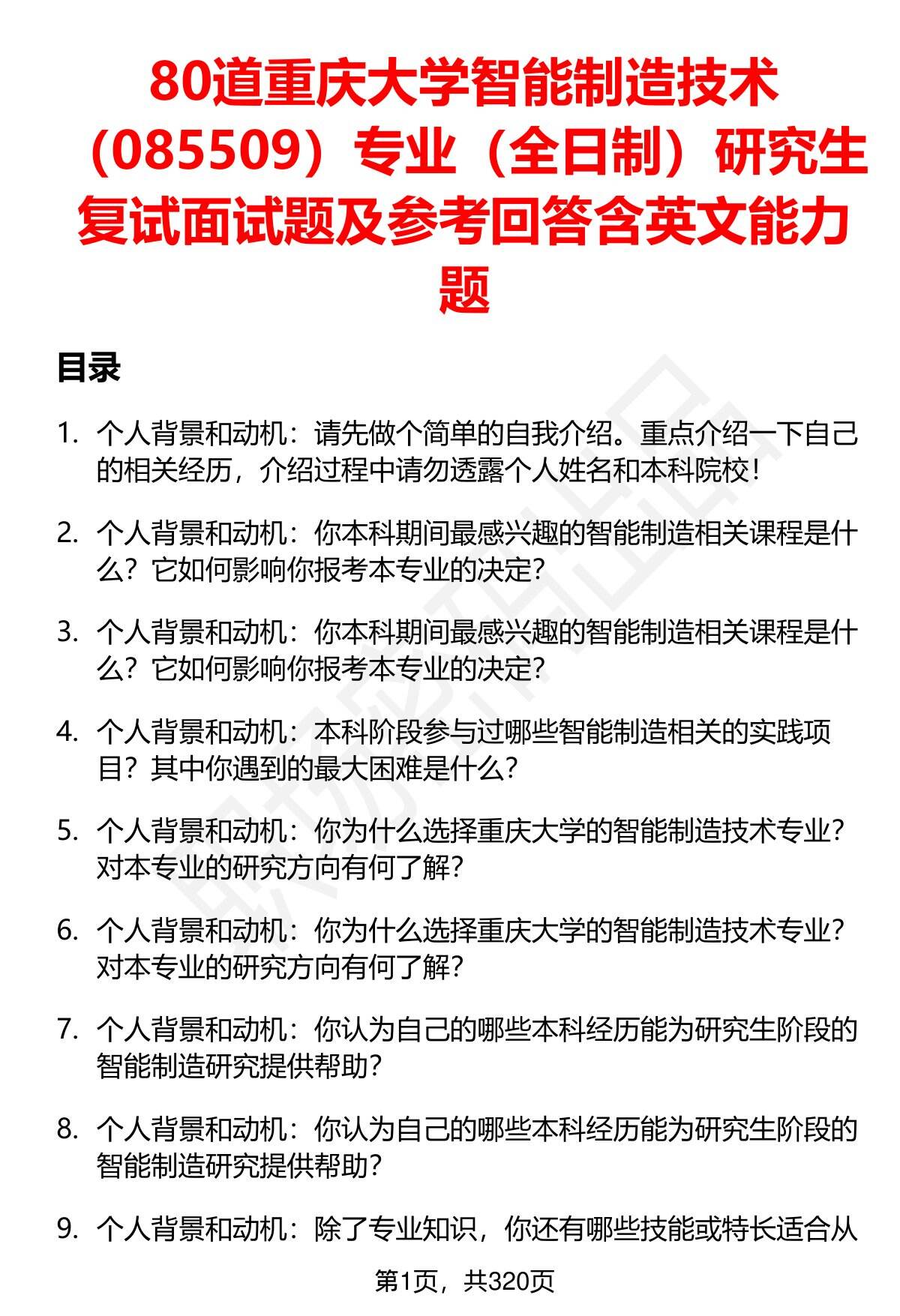 80道重庆大学智能制造技术（085509）专业（全日制）研究生复试面试题及参考回答含英文能力题

目录

1. 个人背景和动机：请先做个简单的自我介绍。重点介绍一下自己的相关经历，介绍过程中请勿透露个人姓名和本科院校！

2. 个人背景和动机：你本科期间最感兴趣的智能制造相关课程是什么？它如何影响你报考本专业的决定？

3. 个人背景和动机：你本科期间最感兴趣的智能制造相关课程是什么？它如何影响你报考本专业的决定？

4. 个人背景和动机：本科阶段参与过哪些智能制造相关的实践项目？其中你遇到的最大困难是什么？

5. 个人背景和动机：你为什么选择重庆大学的智能制造技术专业？对本专业的研究方向有何了解？

6. 个人背景和动机：你为什么选择重庆大学的智能制造技术专业？对本专业的研究方向有何了解？

7. 个人背景和动机：你认为自己的哪些本科经历能为研究生阶段的智能制造研究提供帮助？

8. 个人背景和动机：你认为自己的哪些本科经历能为研究生阶段的智能制造研究提供帮助？

9. 个人背景和动机：除了专业知识，你还有哪些技能或特长适合从

第1页，共320页